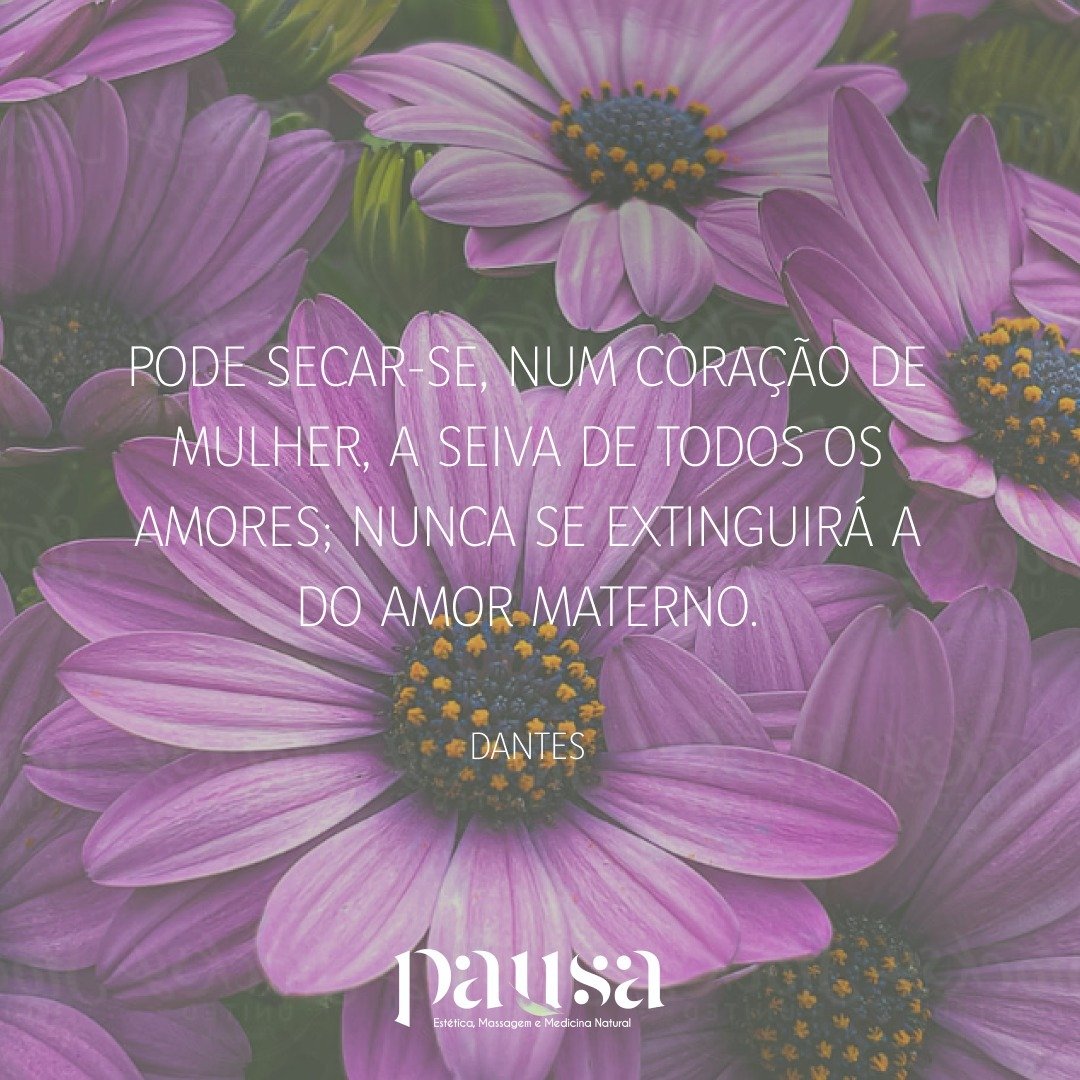 PODE SECAR-SE, NUM CORAÇÃO DE MULHER, A SEIVA DE TODOS OS AMORES; NUNCA SE EXTINGUIRÁ A DO AMOR MATERNO.

DANTES

pausa
Estética, Massagem e Medicina Natural